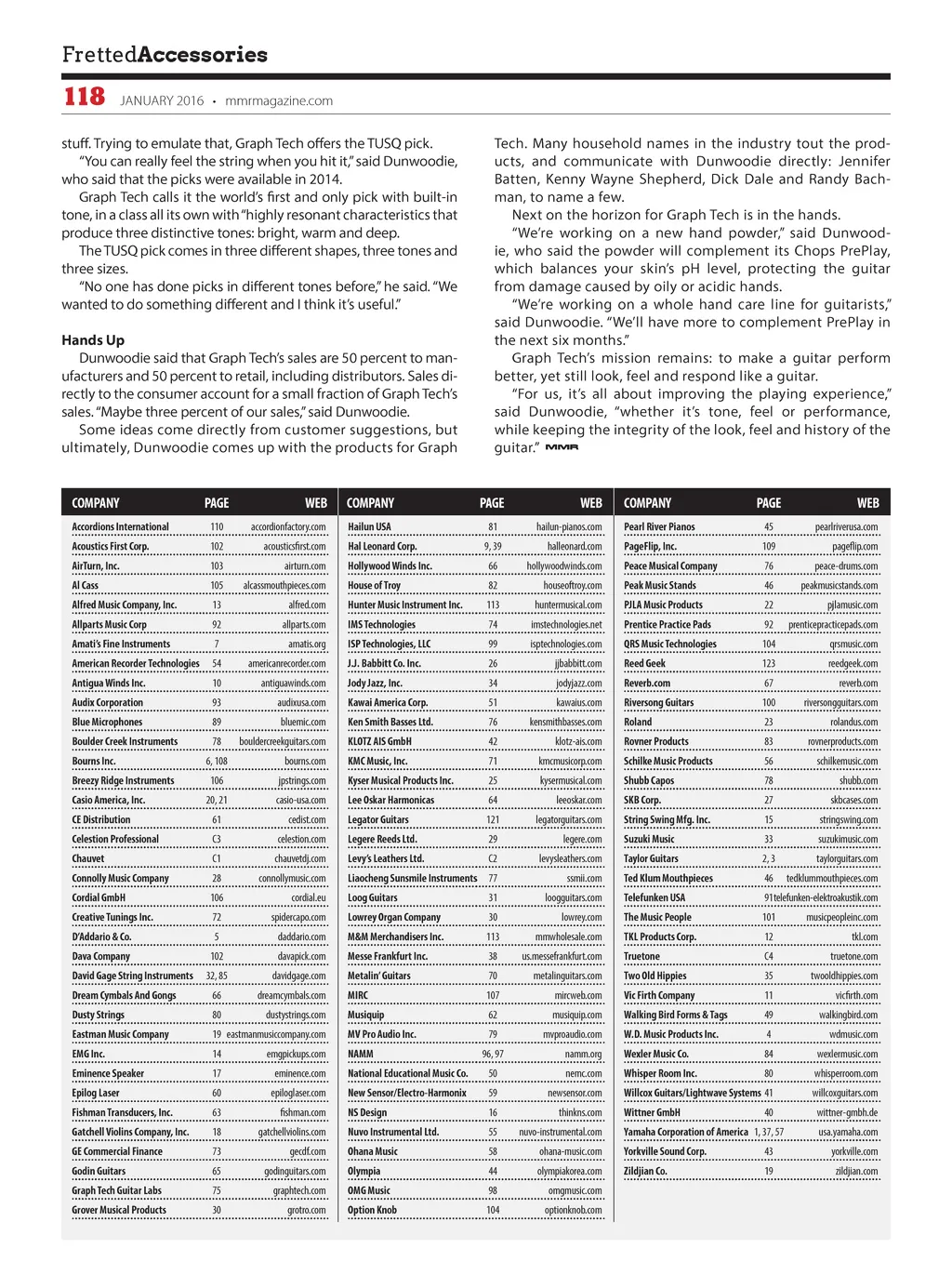 FrettedAccessories

118 JANUARY 2016 • mmrmagazine.com

stuff. Trying to emulate that, Graph Tech offers the TUSQ pick.

"You can really feel the string when you hit it," said Dunwoodie, who said that the picks were available in 2014.

Graph Tech calls it the world's first and only pick with built-in tone, in a class all its own with "highly resonant characteristics that produce three distinctive tones: bright, warm and deep.

The TUSQ pick comes in three different shapes, three tones and three sizes.

"No one has done picks in different tones before," he said. "We wanted to do something different and I think it's useful."

Hands Up

Dunwoodie said that Graph Tech's sales are 50 percent to manufacturers and 50 percent to retail, including distributors. Sales directly to the consumer account for a small fraction of Graph Tech's sales. "Maybe three percent of our sales," said Dunwoodie.

Some ideas come directly from customer suggestions, but ultimately, Dunwoodie comes up with the products for Graph Tech. Many household names in the industry tout the products, and communicate with Dunwoodie directly: Jennifer Batten, Kenny Wayne Shepherd, Dick Dale and Randy Bachman, to name a few.

Next on the horizon for Graph Tech is in the hands.

"We're working on a new hand powder," said Dunwoodie, who said the powder will complement its Chops PrePlay, which balances your skin's pH level, protecting the guitar from damage caused by oily or acidic hands.

"We're working on a whole hand care line for guitarists," said Dunwoodie. "We'll have more to complement PrePlay in the next six months."

Graph Tech's mission remains: to make a guitar perform better, yet still look, feel and respond like a guitar.

"For us, it's all about improving the playing experience," said Dunwoodie, "whether it's tone, feel or performance, while keeping the integrity of the look, feel and history of the guitar." MMR

| COMPANY | PAGE | WEB |
|---|---|---|
| Accordions International | 110 | accordionfactory.com |
| Acoustics First Corp. | 102 | acousticsfirst.com |
| AirTurn, Inc. | 103 | airturn.com |
| Al Cass | 105 | alcassmouthpieces.com |
| Alfred Music Company, Inc. | 13 | alfred.com |
| Allparts Music Corp | 92 | allparts.com |
| Amati's Fine Instruments | 7 | amatis.org |
| American Recorder Technologies | 54 | americanrecorder.com |
| Antigua Winds Inc. | 10 | antiguawinds.com |
| Audix Corporation | 93 | audixusa.com |
| Blue Microphones | 89 | bluemic.com |
| Boulder Creek Instruments | 78 | bouldercreekguitars.com |
| Bourns Inc. | 6, 108 | bourns.com |
| Breezy Ridge Instruments | 106 | jpstrings.com |
| Casio America, Inc. | 20, 21 | casio-usa.com |
| CE Distribution | 61 | cedist.com |
| Celestion Professional | C3 | celestion.com |
| Chauvet | C1 | chauvetdj.com |
| Connolly Music Company | 28 | connollymusic.com |
| Cordial GmbH | 106 | cordial.eu |
| Creative Tunings Inc. | 72 | spidercapo.com |
| D'Addario & Co. | 5 | daddario.com |
| Dava Company | 102 | davapick.com |
| David Gage String Instruments | 32, 85 | davidgage.com |
| Dream Cymbals And Gongs | 66 | dreamcymbals.com |
| Dusty Strings | 80 | dustystrings.com |
| Eastman Music Company | 19 | eastmanmusiccompany.com |
| EMG Inc. | 14 | emgpickups.com |
| Eminence Speaker | 17 | eminence.com |
| Epilog Laser | 60 | epiloglaser.com |
| Fishman Transducers, Inc. | 63 | fishman.com |
| Gatchell Violins Company, Inc. | 18 | gatchellviolins.com |
| GE Commercial Finance | 73 | gecdf.com |
| Godin Guitars | 65 | godinguitars.com |
| Graph Tech Guitar Labs | 75 | graphtech.com |
| Grover Musical Products | 30 | grotro.com |

| COMPANY | PAGE | WEB |
|---|---|---|
| Hailun USA | 81 | hailun-pianos.com |
| Hal Leonard Corp. | 9, 39 | halleonard.com |
| Hollywood Winds Inc. | 66 | hollywoodwinds.com |
| House of Troy | 82 | houseoftroy.com |
| Hunter Music Instrument Inc. | 113 | huntermusical.com |
| IMS Technologies | 74 | imstechnologies.net |
| ISP Technologies, LLC | 99 | isptechnologies.com |
| J.J. Babbitt Co. Inc. | 26 | jjbabbitt.com |
| Jody Jazz, Inc. | 34 | jodyjazz.com |
| Kawai America Corp. | 51 | kawaius.com |
| Ken Smith Basses Ltd. | 76 | kensmithbasses.com |
| KLOTZ AIS GmbH | 42 | klotz-ais.com |
| KMC Music, Inc. | 71 | kmcmusicorp.com |
| Kyser Musical Products Inc. | 25 | kysermusical.com |
| Lee Oskar Harmonicas | 64 | leeoskar.com |
| Legator Guitars | 121 | legatorguitars.com |
| Legere Reeds Ltd. | 29 | legere.com |
| Levy's Leathers Ltd. | C2 | levysleathers.com |
| Liaocheng Sunsmile Instruments | 77 | ssmii.com |
| Loog Guitars | 31 | loogguitars.com |
| Lowrey Organ Company | 30 | lowrey.com |
| M&M Merchandisers Inc. | 113 | mmwholesale.com |
| Messe Frankfurt Inc. | 38 | us.messefrankfurt.com |
| Metalin' Guitars | 70 | metalinguitars.com |
| MIRC | 107 | mircweb.com |
| Musiquip | 62 | musiquip.com |
| MV Pro Audio Inc. | 79 | mvproaudio.com |
| NAMM | 96, 97 | namm.org |
| National Educational Music Co. | 50 | nemc.com |
| New Sensor/Electro-Harmonix | 59 | newsensor.com |
| NS Design | 16 | thinkns.com |
| Nuvo Instrumental Ltd. | 55 | nuvo-instrumental.com |
| Ohana Music | 58 | ohana-music.com |
| Olympia | 44 | olympiakorea.com |
| OMG Music | 98 | omgmusic.com |
| Option Knob | 104 | optionknob.com |

| COMPANY | PAGE | WEB |
|---|---|---|
| Pearl River Pianos | 45 | pearlriverusa.com |
| PageFlip, Inc. | 109 | pageflip.com |
| Peace Musical Company | 76 | peace-drums.com |
| Peak Music Stands | 46 | peakmusicstands.com |
| PJLA Music Products | 22 | pjlamusic.com |
| Prentice Practice Pads | 92 | prenticepracticepads.com |
| QRS Music Technologies | 104 | qrsmusic.com |
| Reed Geek | 123 | reedgeek.com |
| Reverb.com | 67 | reverb.com |
| Riversong Guitars | 100 | riversongguitars.com |
| Roland | 23 | rolandus.com |
| Rovner Products | 83 | rovnerproducts.com |
| Schilke Music Products | 56 | schilkemusic.com |
| Shubb Capos | 78 | shubb.com |
| SKB Corp. | 27 | skbcases.com |
| String Swing Mfg. Inc. | 15 | stringswing.com |
| Suzuki Music | 33 | suzukimusic.com |
| Taylor Guitars | 2, 3 | taylorguitars.com |
| Ted Klum Mouthpieces | 46 | tedklummouthpieces.com |
| Telefunken USA | 91 | telefunken-elektroakustik.com |
| The Music People | 101 | musicpeopleinc.com |
| TKL Products Corp. | 12 | tkl.com |
| Truetone | C4 | truetone.com |
| Two Old Hippies | 35 | twooldhippies.com |
| Vic Firth Company | 11 | vicfirth.com |
| Walking Bird Forms & Tags | 49 | walkingbird.com |
| W.D. Music Products Inc. | 4 | wdmusic.com |
| Wexler Music Co. | 84 | wexlermusic.com |
| Whisper Room Inc. | 80 | whisperroom.com |
| Willcox Guitars/Lightwave Systems | 41 | willcoxguitars.com |
| Wittner GmbH | 40 | wittner-gmbh.de |
| Yamaha Corporation of America | 1, 37, 57 | usa.yamaha.com |
| Yorkville Sound Corp. | 43 | yorkville.com |
| Zildjian Co. | 19 | zildjian.com |